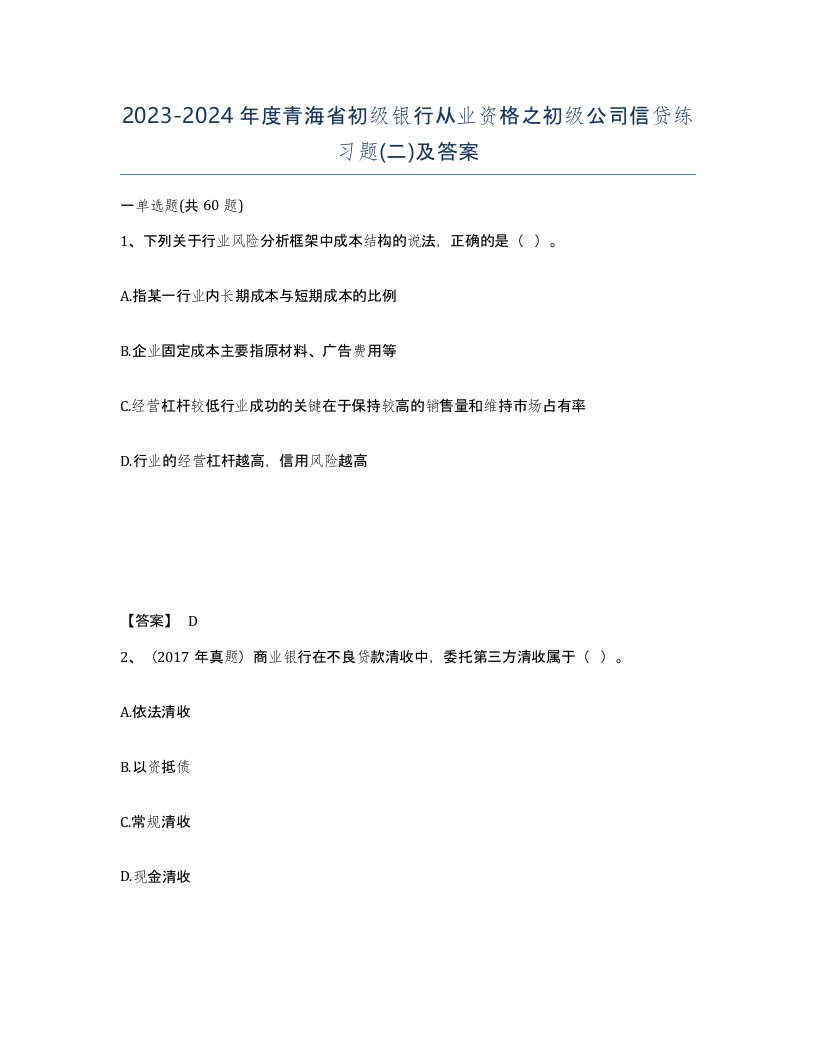 2023-2024年度青海省初级银行从业资格之初级公司信贷练习题(二)及答案

一单选题(共 60 题)

1、下列关于行业风险分析框架中成本结构的说法，正确的是（ ）。

A.指某一行业内长期成本与短期成本的比例

B.企业固定成本主要指原材料、广告费用等

C.经营杠杆较低行业成功的关键在于保持较高的销售量和维持市场占有率

D.行业的经营杠杆越高，信用风险越高

【答案】 D

2、（2017 年真题）商业银行在不良贷款清收中，委托第三方清收属于（ ）。

A.依法清收

B.以资抵债

C.常规清收

D.现金清收